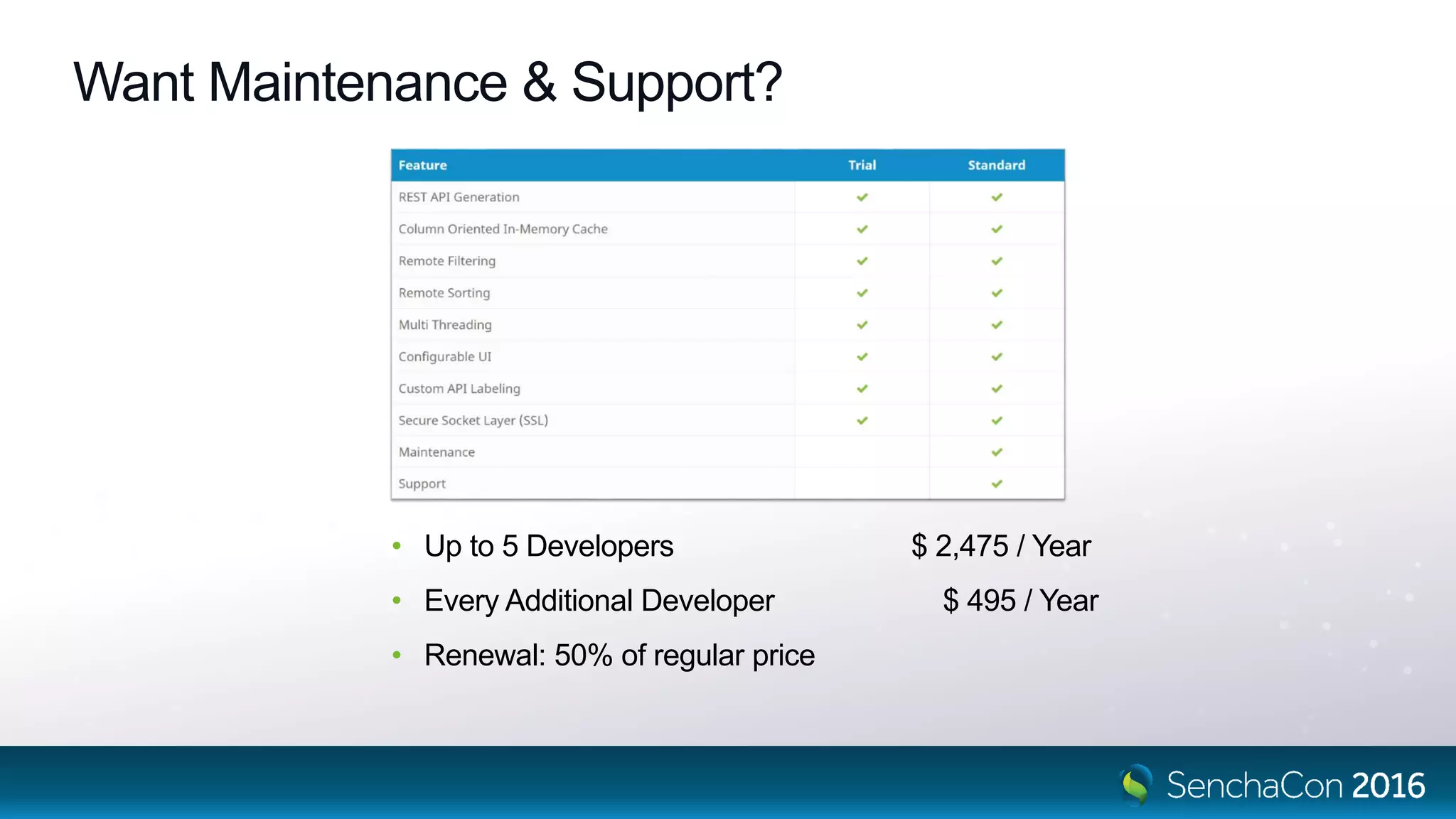 Want Maintenance & Support?

| Feature | Trial | Standard |
|---|---|---|
| REST API Generation | ✓ | ✓ |
| Column Oriented In-Memory Cache | ✓ | ✓ |
| Remote Filtering | ✓ | ✓ |
| Remote Sorting | ✓ | ✓ |
| Multi Threading | ✓ | ✓ |
| Configurable UI | ✓ | ✓ |
| Custom API Labeling | ✓ | ✓ |
| Secure Socket Layer (SSL) | ✓ | ✓ |
| Maintenance | | ✓ |
| Support | | ✓ |

• Up to 5 Developers $ 2,475 / Year

• Every Additional Developer $ 495 / Year

• Renewal: 50% of regular price

SenchaCon 2016